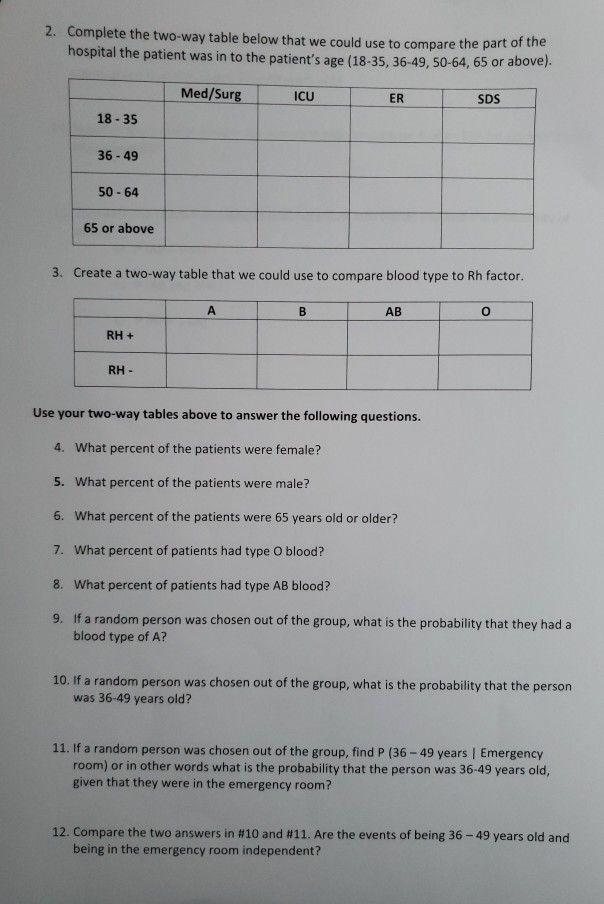 2. Complete the two-way table below that we could use to compare the part of the hospital the patient was in to the patient's age (18-35, 36-49, 50-64, 65 or above).

| | Med/Surg | ICU | ER | SDS |
|---|---|---|---|---|
| 18 - 35 | | | | |
| 36 - 49 | | | | |
| 50 - 64 | | | | |
| 65 or above | | | | |

3. Create a two-way table that we could use to compare blood type to Rh factor.

| | A | B | AB | O |
|---|---|---|---|---|
| RH + | | | | |
| RH - | | | | |

Use your two-way tables above to answer the following questions.

4. What percent of the patients were female?

5. What percent of the patients were male?

6. What percent of the patients were 65 years old or older?

7. What percent of patients had type O blood?

8. What percent of patients had type AB blood?

9. If a random person was chosen out of the group, what is the probability that they had a blood type of A?

10. If a random person was chosen out of the group, what is the probability that the person was 36-49 years old?

11. If a random person was chosen out of the group, find P (36 – 49 years | Emergency room) or in other words what is the probability that the person was 36-49 years old, given that they were in the emergency room?

12. Compare the two answers in #10 and #11. Are the events of being 36 – 49 years old and being in the emergency room independent?